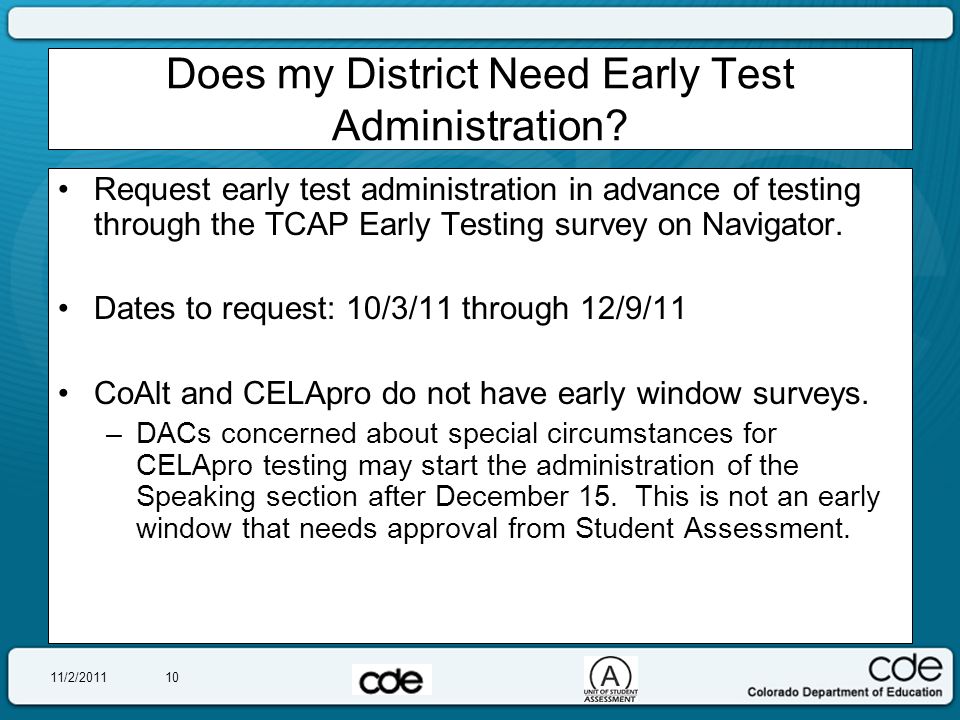 Does my District Need Early Test Administration?

• Request early test administration in advance of testing through the TCAP Early Testing survey on Navigator.

• Dates to request: 10/3/11 through 12/9/11

• CoAlt and CELApro do not have early window surveys.
– DACs concerned about special circumstances for CELApro testing may start the administration of the Speaking section after December 15. This is not an early window that needs approval from Student Assessment.

11/2/2011 10

cde

A
UNIT OF STUDENT ASSESSMENT

cde
Colorado Department of Education